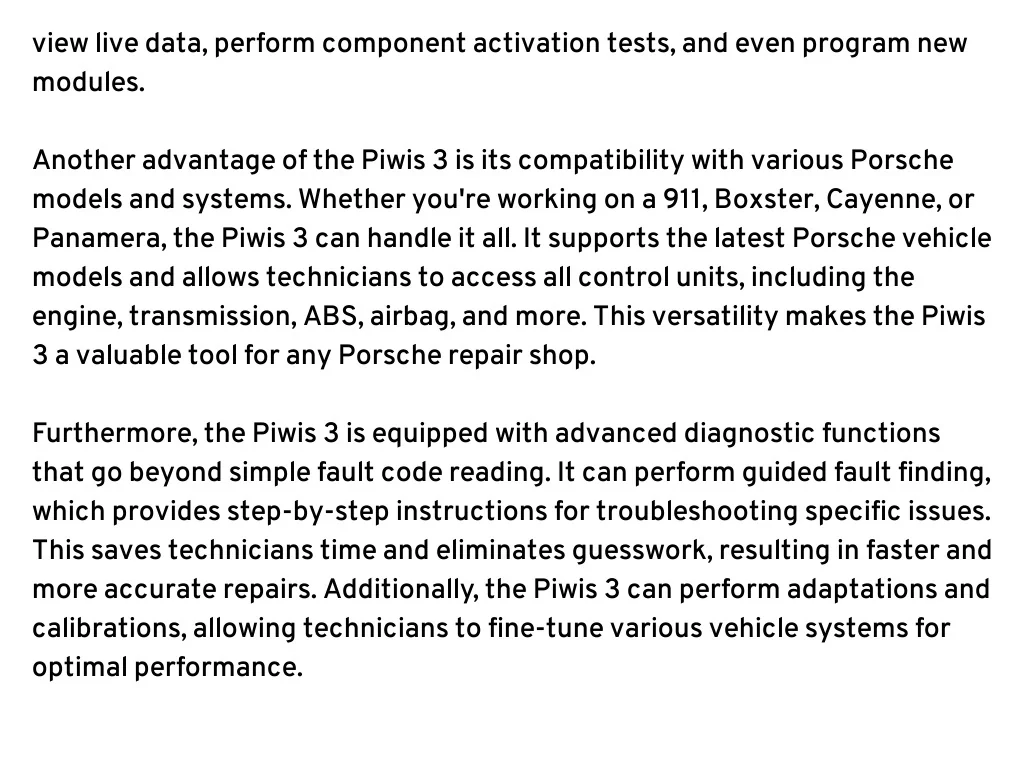 view live data, perform component activation tests, and even program new modules.

Another advantage of the Piwis 3 is its compatibility with various Porsche models and systems. Whether you're working on a 911, Boxster, Cayenne, or Panamera, the Piwis 3 can handle it all. It supports the latest Porsche vehicle models and allows technicians to access all control units, including the engine, transmission, ABS, airbag, and more. This versatility makes the Piwis 3 a valuable tool for any Porsche repair shop.

Furthermore, the Piwis 3 is equipped with advanced diagnostic functions that go beyond simple fault code reading. It can perform guided fault finding, which provides step-by-step instructions for troubleshooting specific issues. This saves technicians time and eliminates guesswork, resulting in faster and more accurate repairs. Additionally, the Piwis 3 can perform adaptations and calibrations, allowing technicians to fine-tune various vehicle systems for optimal performance.